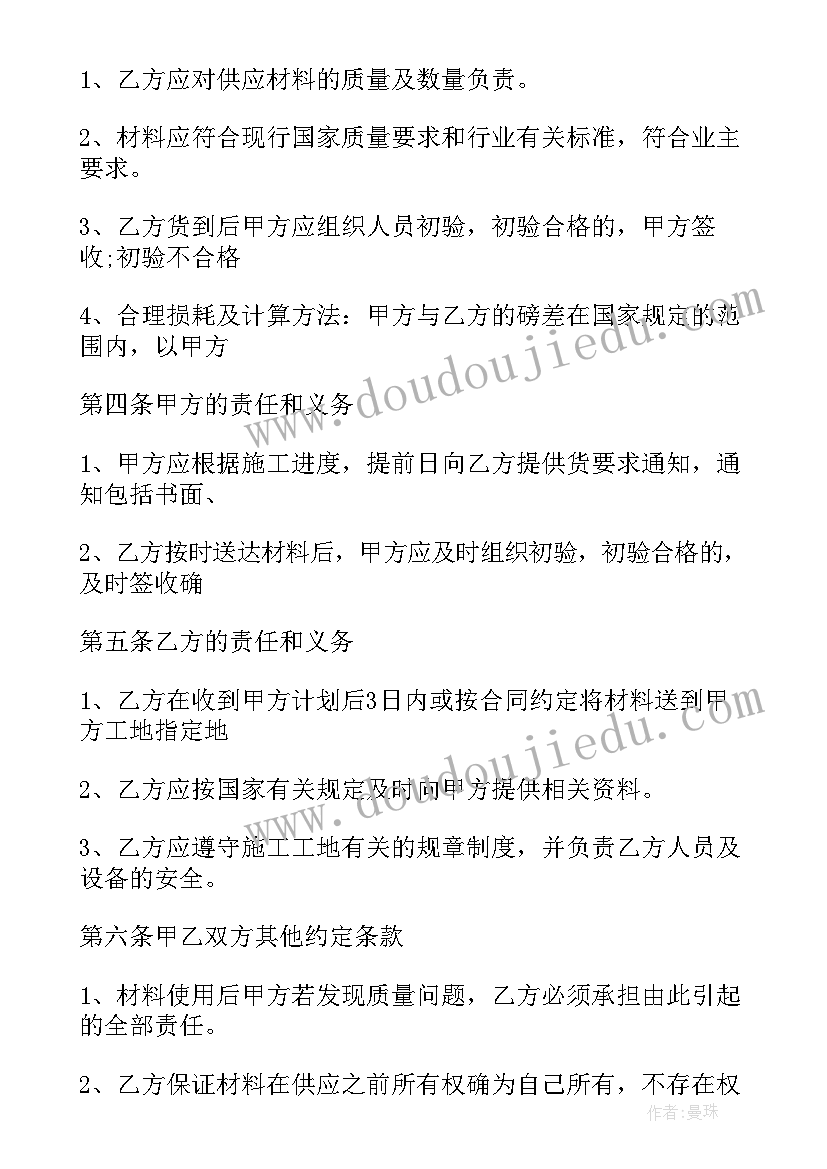 1、乙方应对供应材料的质量及数量负责。

2、材料应符合现行国家质量要求和行业有关标准，符合业主要求。

3、乙方货到后甲方应组织人员初验，初验合格的，甲方签收;初验不合格

4、合理损耗及计算方法：甲方与乙方的磅差在国家规定的范围内，以甲方

第四条甲方的责任和义务

1、甲方应根据施工进度，提前日向乙方提供货要求通知，通知包括书面、

2、乙方按时送达材料后，甲方应及时组织初验，初验合格的，及时签收确

第五条乙方的责任和义务

1、乙方在收到甲方计划后3日内或按合同约定将材料送到甲方工地指定地

2、乙方应按国家有关规定及时向甲方提供相关资料。

3、乙方应遵守施工工地有关的规章制度，并负责乙方人员及设备的安全。

第六条甲乙双方其他约定条款

1、材料使用后甲方若发现质量问题，乙方必须承担由此引起的全部责任。

2、乙方保证材料在供应之前所有权确为自己所有，不存在权

www.doudoujiedu.com

www.doudoujiedu.com

作者:曼珠